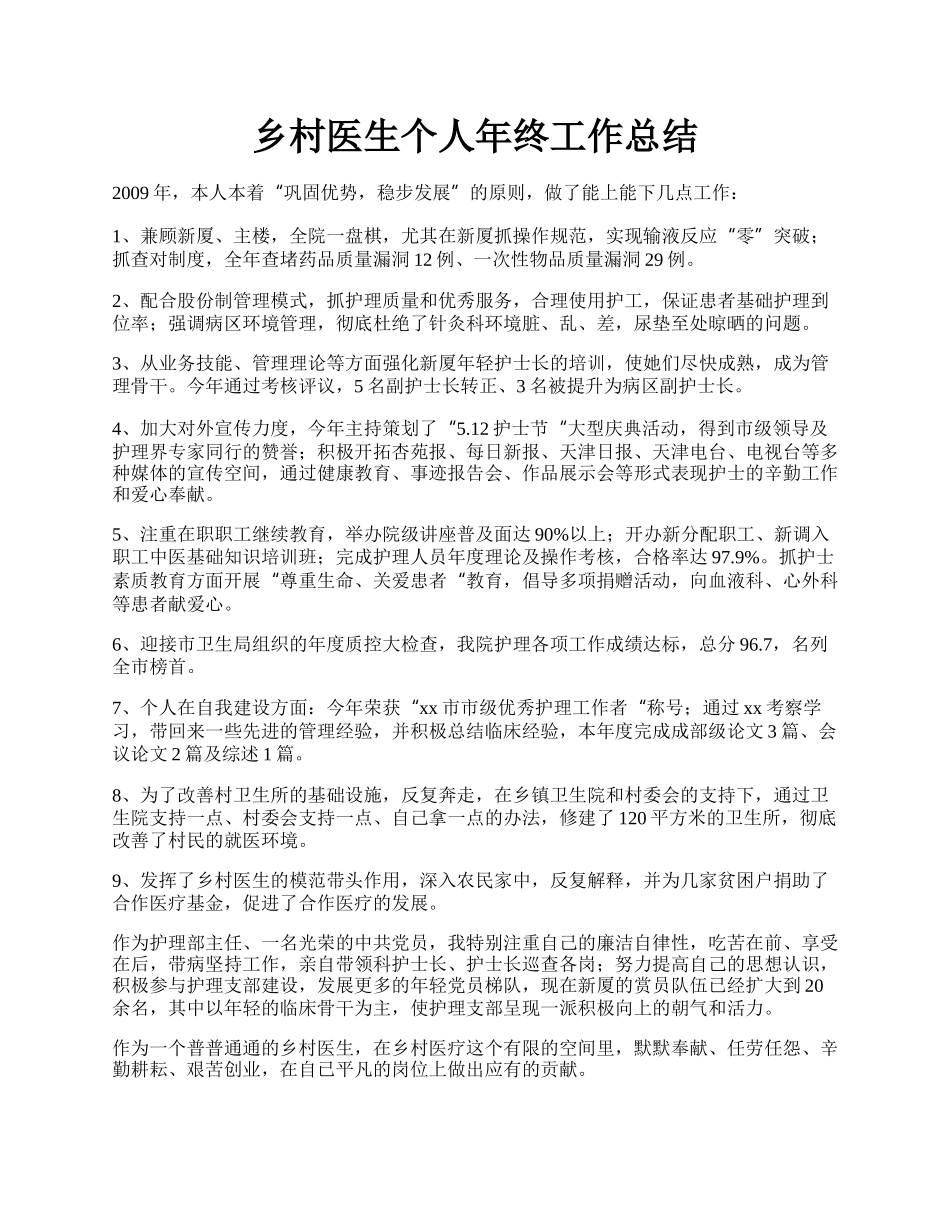 乡村医生个人年终工作总结

2009 年，本人本着“巩固优势，稳步发展”的原则，做了能上能下几点工作：

1、兼顾新厦、主楼，全院一盘棋，尤其在新厦抓操作规范，实现输液反应“零”突破；抓查对制度，全年查堵药品质量漏洞 12 例、一次性物品质量漏洞 29 例。

2、配合股份制管理模式，抓护理质量和优秀服务，合理使用护工，保证患者基础护理到位率；强调病区环境管理，彻底杜绝了针灸科环境脏、乱、差，尿垫至处晾晒的问题。

3、从业务技能、管理理论等方面强化新厦年轻护士长的培训，使她们尽快成熟，成为管理骨干。今年通过考核评议，5 名副护士长转正、3 名被提升为病区副护士长。

4、加大对外宣传力度，今年主持策划了“5.12 护士节“大型庆典活动，得到市级领导及护理界专家同行的赞誉；积极开拓杏苑报、每日新报、天津日报、天津电台、电视台等多种媒体的宣传空间，通过健康教育、事迹报告会、作品展示会等形式表现护士的辛勤工作和爱心奉献。

5、注重在职职工继续教育，举办院级讲座普及面达 90%以上；开办新分配职工、新调入职工中医基础知识培训班；完成护理人员年度理论及操作考核，合格率达 97.9%。抓护士素质教育方面开展“尊重生命、关爱患者“教育，倡导多项捐赠活动，向血液科、心外科等患者献爱心。

6、迎接市卫生局组织的年度质控大检查，我院护理各项工作成绩达标，总分 96.7，名列全市榜首。

7、个人在自我建设方面：今年荣获“xx 市市级优秀护理工作者“称号；通过 xx 考察学习，带回来一些先进的管理经验，并积极总结临床经验，本年度完成成部级论文 3 篇、会议论文 2 篇及综述 1 篇。

8、为了改善村卫生所的基础设施，反复奔走，在乡镇卫生院和村委会的支持下，通过卫生院支持一点、村委会支持一点、自己拿一点的办法，修建了 120 平方米的卫生所，彻底改善了村民的就医环境。

9、发挥了乡村医生的模范带头作用，深入农民家中，反复解释，并为几家贫困户捐助了合作医疗基金，促进了合作医疗的发展。

作为护理部主任、一名光荣的中共党员，我特别注重自己的廉洁自律性，吃苦在前、享受在后，带病坚持工作，亲自带领科护士长、护士长巡查各岗；努力提高自己的思想认识，积极参与护理支部建设，发展更多的年轻党员梯队，现在新厦的赏员队伍已经扩大到 20 余名，其中以年轻的临床骨干为主，使护理支部呈现一派积极向上的朝气和活力。

作为一个普普通通的乡村医生，在乡村医疗这个有限的空间里，默默奉献、任劳任怨、辛勤耕耘、艰苦创业，在自己平凡的岗位上做出应有的贡献。